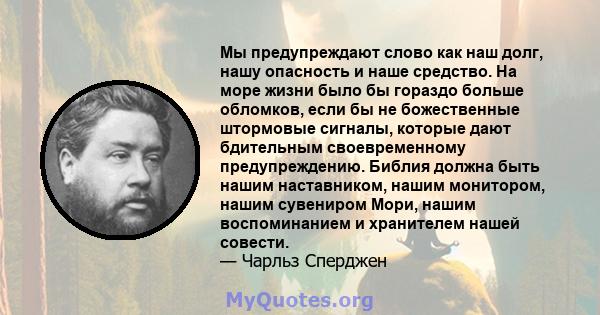 Мы предупреждают слово как наш долг, нашу опасность и наше средство. На море жизни было бы гораздо больше обломков, если бы не божественные штормовые сигналы, которые дают бдительным своевременному предупреждению. Библия должна быть нашим наставником, нашим монитором, нашим сувениром Мори, нашим воспоминанием и хранителем нашей совести.
— Чарльз Сперджен

MyQuotes.org